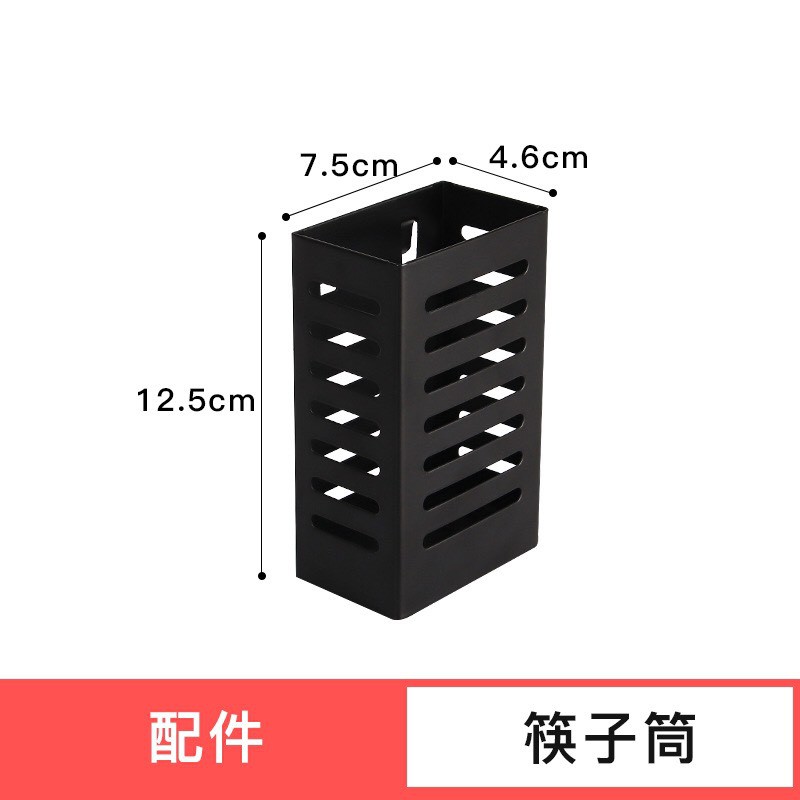 7.5cm
4.6cm
12.5cm

配件
筷子筒